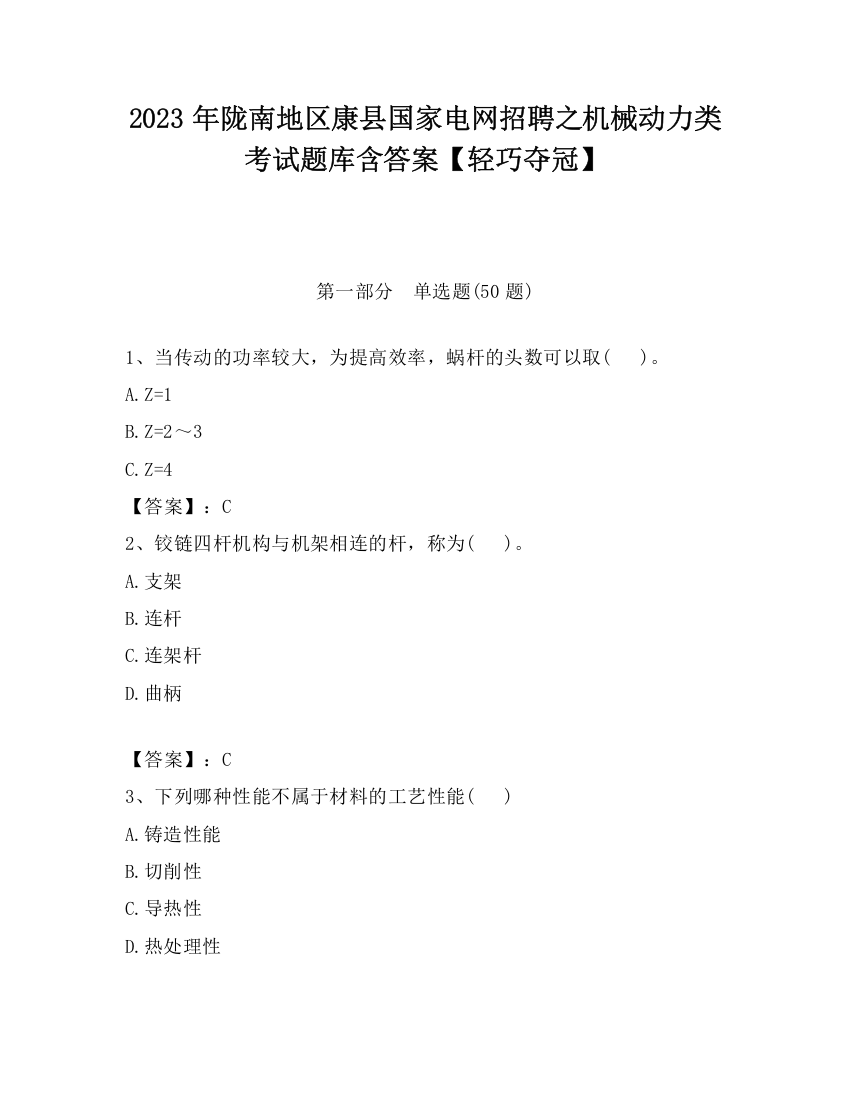 2023 年陇南地区康县国家电网招聘之机械动力类考试题库含答案【轻巧夺冠】

第一部分　单选题(50 题)

1、当传动的功率较大，为提高效率，蜗杆的头数可以取(　　)。

A. Z=1

B. Z=2～3

C. Z=4

【答案】：C

2、铰链四杆机构与机架相连的杆，称为(　　)。

A. 支架

B. 连杆

C. 连架杆

D. 曲柄

【答案】：C

3、下列哪种性能不属于材料的工艺性能(　　)

A. 铸造性能

B. 切削性

C. 导热性

D. 热处理性